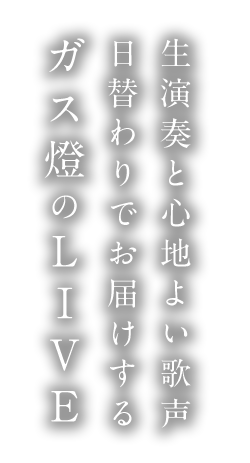 生演奏と心地よい歌声
日替わりでお届けする
ガス燈のＬＩＶＥ